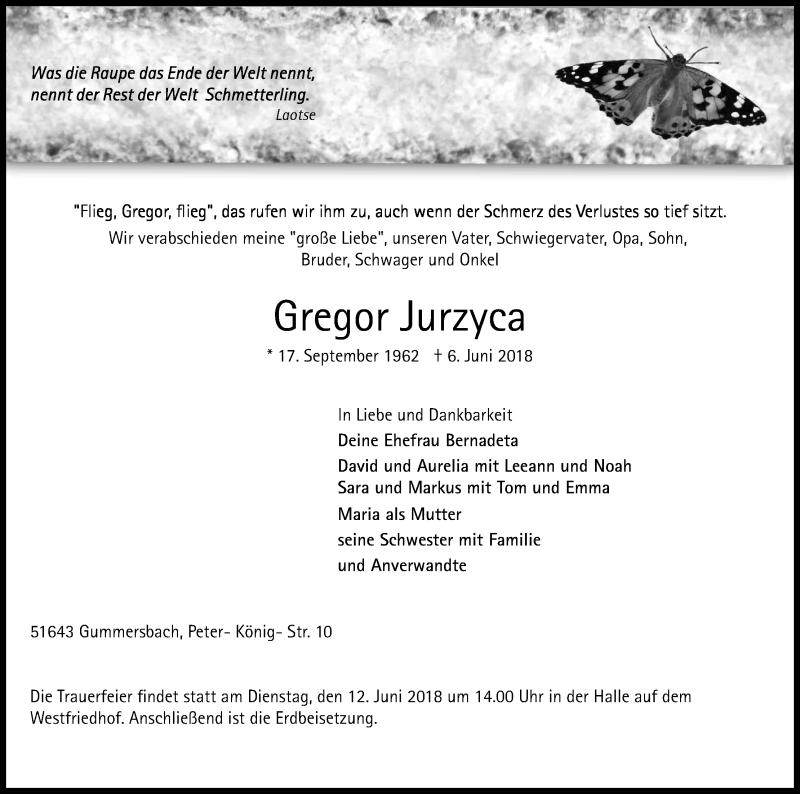 Was die Raupe das Ende der Welt nennt,
nennt der Rest der Welt  Schmetterling.
Laotse

"Flieg, Gregor, flieg", das rufen wir ihm zu, auch wenn der Schmerz des Verlustes so tief sitzt.
Wir verabschieden meine "große Liebe", unseren Vater, Schwiegervater, Opa, Sohn, Bruder, Schwager und Onkel

Gregor Jurzyca

* 17. September 1962   † 6. Juni 2018

In Liebe und Dankbarkeit
Deine Ehefrau Bernadeta
David und Aurelia mit Leeann und Noah
Sara und Markus mit Tom und Emma
Maria als Mutter
seine Schwester mit Familie
und Anverwandte

51643 Gummersbach, Peter- König- Str. 10

Die Trauerfeier findet statt am Dienstag, den 12. Juni 2018 um 14.00 Uhr in der Halle auf dem Westfriedhof. Anschließend ist die Erdbeisetzung.